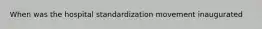 When was the hospital standardization movement inaugurated